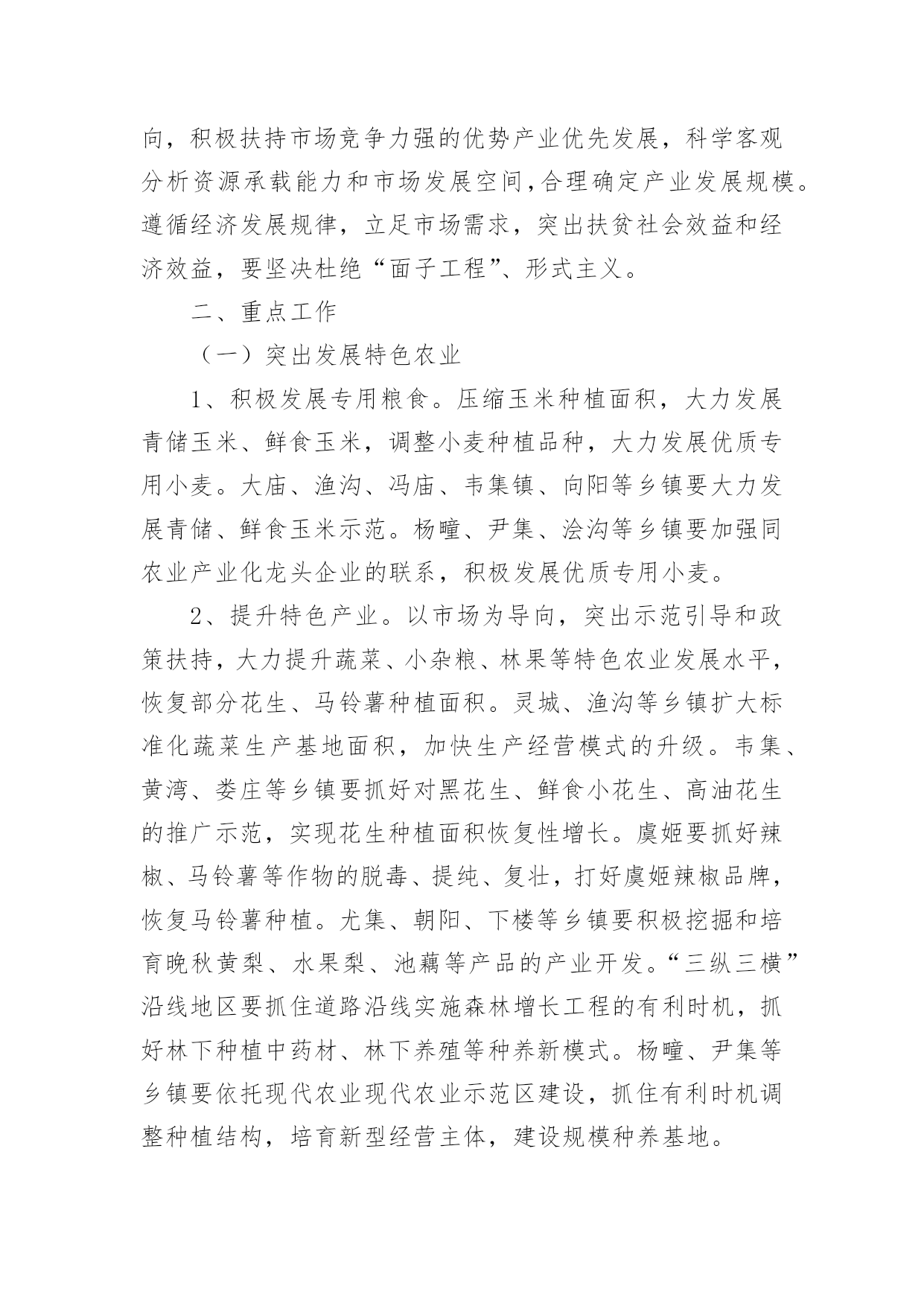 向，积极扶持市场竞争力强的优势产业优先发展，科学客观分析资源承载能力和市场发展空间，合理确定产业发展规模。遵循经济发展规律，立足市场需求，突出扶贫社会效益和经济效益，要坚决杜绝“面子工程”、形式主义。

二、重点工作

（一）突出发展特色农业

1、积极发展专用粮食。压缩玉米种植面积，大力发展青储玉米、鲜食玉米，调整小麦种植品种，大力发展优质专用小麦。大庙、渔沟、冯庙、韦集镇、向阳等乡镇要大力发展青储、鲜食玉米示范。杨疃、尹集、浍沟等乡镇要加强同农业产业化龙头企业的联系，积极发展优质专用小麦。

2、提升特色产业。以市场为导向，突出示范引导和政策扶持，大力提升蔬菜、小杂粮、林果等特色农业发展水平，恢复部分花生、马铃薯种植面积。灵城、渔沟等乡镇扩大标准化蔬菜生产基地面积，加快生产经营模式的升级。韦集、黄湾、娄庄等乡镇要抓好对黑花生、鲜食小花生、高油花生的推广示范，实现花生种植面积恢复性增长。虞姬要抓好辣椒、马铃薯等作物的脱毒、提纯、复壮，打好虞姬辣椒品牌，恢复马铃薯种植。尤集、朝阳、下楼等乡镇要积极挖掘和培育晚秋黄梨、水果梨、池藕等产品的产业开发。“三纵三横”沿线地区要抓住道路沿线实施森林增长工程的有利时机，抓好林下种植中药材、林下养殖等种养新模式。杨疃、尹集等乡镇要依托现代农业现代农业示范区建设，抓住有利时机调整种植结构，培育新型经营主体，建设规模种养基地。